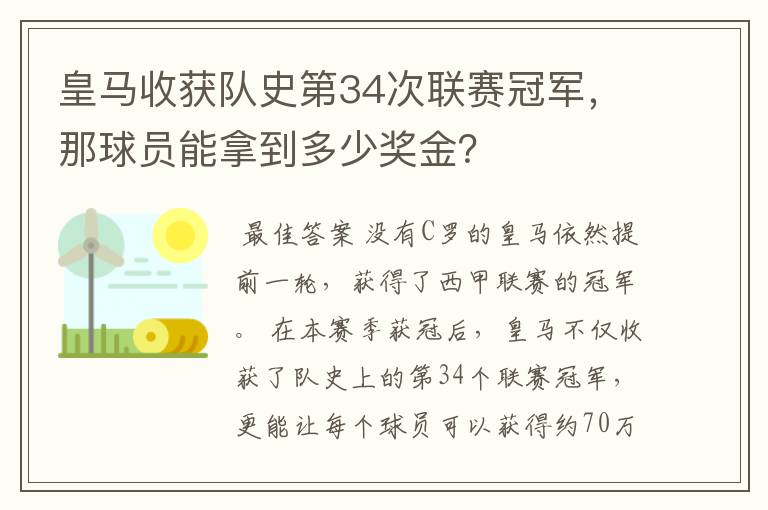 皇马收获队史第34次联赛冠军，那球员能拿到多少奖金？

最佳答案 没有C罗的皇马依然提前一轮，获得了西甲联赛的冠军。在本赛季获冠后，皇马不仅收获了队史上的第34个联赛冠军，更能让每个球员可以获得约70万